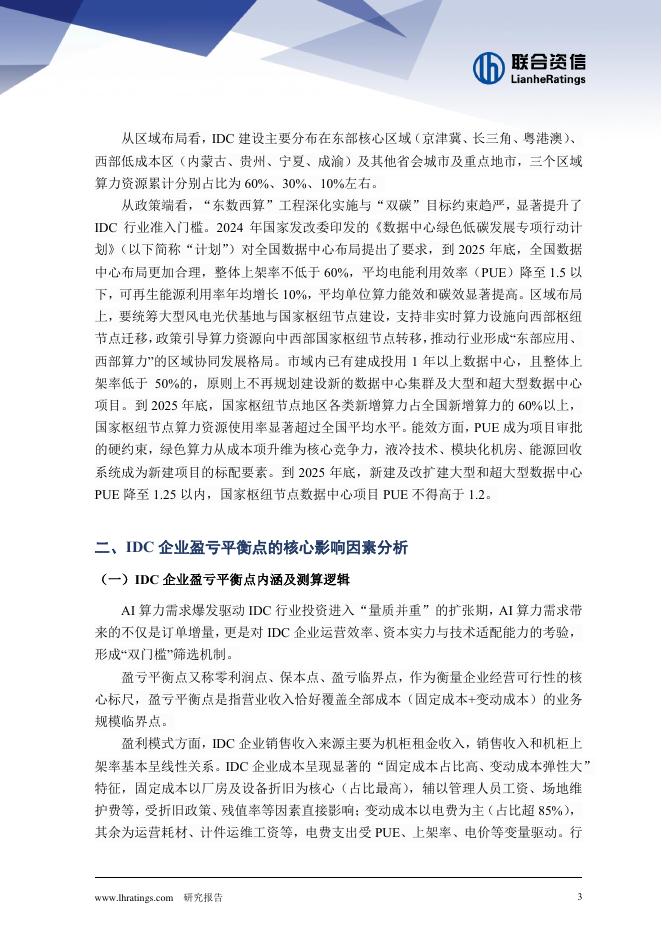 联合资信
LianheRatings

从区域布局看，IDC 建设主要分布在东部核心区域（京津冀、长三角、粤港澳）、西部低成本区（内蒙古、贵州、宁夏、成渝）及其他省会城市及重点地市，三个区域算力资源累计分别占比为 60%、30%、10%左右。

从政策端看，“东数西算”工程深化实施与“双碳”目标约束趋严，显著提升了 IDC 行业准入门槛。2024 年国家发改委印发的《数据中心绿色低碳发展专项行动计划》（以下简称“计划”）对全国数据中心布局提出了要求，到 2025 年底，全国数据中心布局更加合理，整体上架率不低于 60%，平均电能利用效率（PUE）降至 1.5 以下，可再生能源利用率年均增长 10%，平均单位算力能效和碳效显著提高。区域布局上，要统筹大型风电光伏基地与国家枢纽节点建设，支持非实时算力设施向西部枢纽节点迁移，政策引导算力资源向中西部国家枢纽节点转移，推动行业形成“东部应用、西部算力”的区域协同发展格局。市域内已有建成投用 1 年以上数据中心，且整体上架率低于 50%的，原则上不再规划建设新的数据中心集群及大型和超大型数据中心项目。到 2025 年底，国家枢纽节点地区各类新增算力占全国新增算力的 60%以上，国家枢纽节点算力资源使用率显著超过全国平均水平。能效方面，PUE 成为项目审批的硬约束，绿色算力从成本项升维为核心竞争力，液冷技术、模块化机房、能源回收系统成为新建项目的标配要素。到 2025 年底，新建及改扩建大型和超大型数据中心 PUE 降至 1.25 以内，国家枢纽节点数据中心项目 PUE 不得高于 1.2。

二、IDC 企业盈亏平衡点的核心影响因素分析

（一）IDC 企业盈亏平衡点内涵及测算逻辑

AI 算力需求爆发驱动 IDC 行业投资进入“量质并重”的扩张期，AI 算力需求带来的不仅是订单增量，更是对 IDC 企业运营效率、资本实力与技术适配能力的考验，形成“双门槛”筛选机制。

盈亏平衡点又称零利润点、保本点、盈亏临界点，作为衡量企业经营可行性的核心标尺，盈亏平衡点是指营业收入恰好覆盖全部成本（固定成本+变动成本）的业务规模临界点。

盈利模式方面，IDC 企业销售收入来源主要为机柜租金收入，销售收入和机柜上架率基本呈线性关系。IDC 企业成本呈现显著的“固定成本占比高、变动成本弹性大”特征，固定成本以厂房及设备折旧为核心（占比最高），辅以管理人员工资、场地维护费等，受折旧政策、残值率等因素直接影响；变动成本以电费为主（占比超 85%），其余为运营耗材、计件运维工资等，电费支出受 PUE、上架率、电价等变量驱动。行

www.lhratings.com 研究报告 3